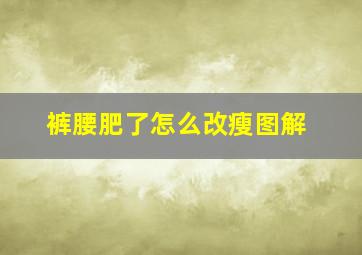 裤腰肥了怎么改瘦图解